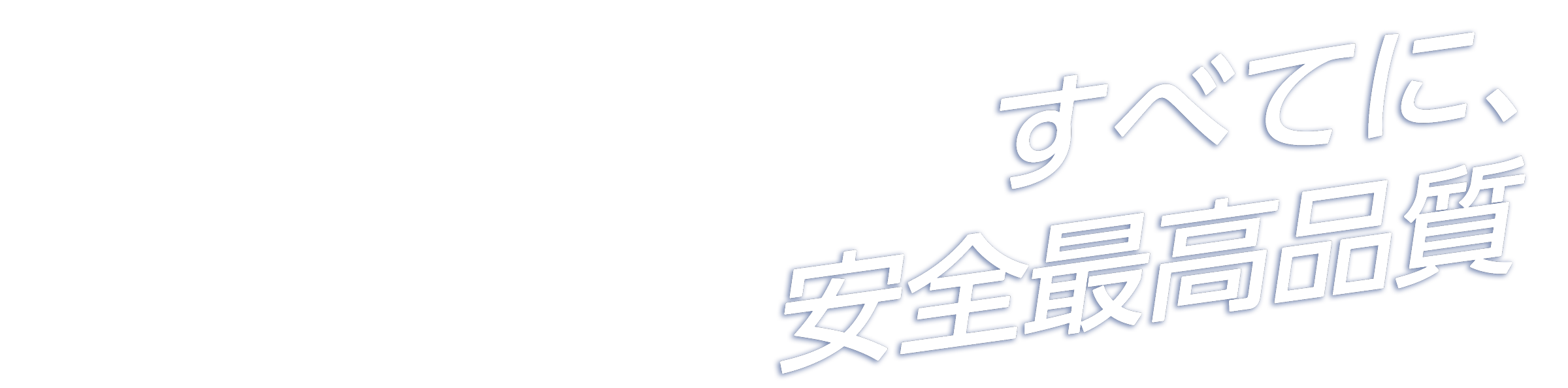 すべてに、
安全最高品質